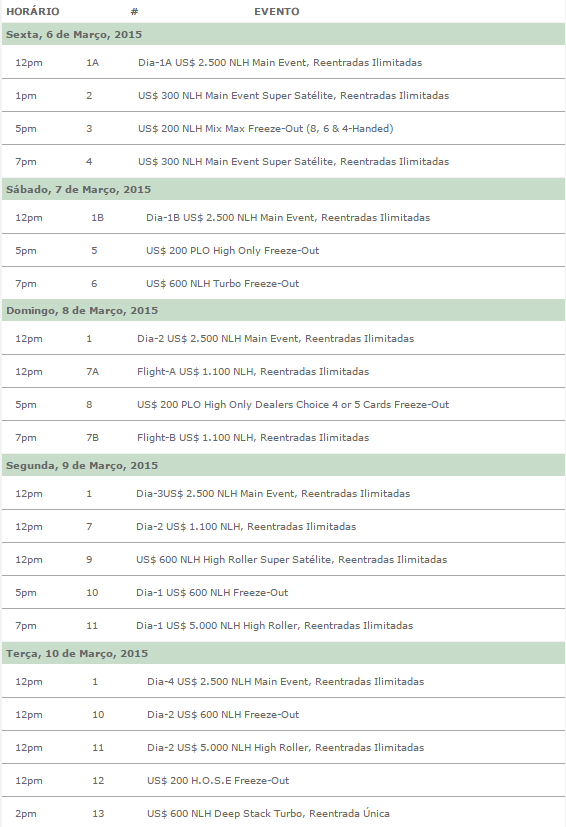 | HORÁRIO | # | EVENTO |
|---|---|---|
| Sexta, 6 de Março, 2015 | | |
| 12pm | 1A | Dia-1A US$ 2.500 NLH Main Event, Reentradas Ilimitadas |
| 1pm | 2 | US$ 300 NLH Main Event Super Satélite, Reentradas Ilimitadas |
| 5pm | 3 | US$ 200 NLH Mix Max Freeze-Out (8, 6 & 4-Handed) |
| 7pm | 4 | US$ 300 NLH Main Event Super Satélite, Reentradas Ilimitadas |
| Sábado, 7 de Março, 2015 | | |
| 12pm | 1B | Dia-1B US$ 2.500 NLH Main Event, Reentradas Ilimitadas |
| 5pm | 5 | US$ 200 PLO High Only Freeze-Out |
| 7pm | 6 | US$ 600 NLH Turbo Freeze-Out |
| Domingo, 8 de Março, 2015 | | |
| 12pm | 1 | Dia-2 US$ 2.500 NLH Main Event, Reentradas Ilimitadas |
| 12pm | 7A | Flight-A US$ 1.100 NLH, Reentradas Ilimitadas |
| 5pm | 8 | US$ 200 PLO High Only Dealers Choice 4 or 5 Cards Freeze-Out |
| 7pm | 7B | Flight-B US$ 1.100 NLH, Reentradas Ilimitadas |
| Segunda, 9 de Março, 2015 | | |
| 12pm | 1 | Dia-3US$ 2.500 NLH Main Event, Reentradas Ilimitadas |
| 12pm | 7 | Dia-2 US$ 1.100 NLH, Reentradas Ilimitadas |
| 12pm | 9 | US$ 600 NLH High Roller Super Satélite, Reentradas Ilimitadas |
| 5pm | 10 | Dia-1 US$ 600 NLH Freeze-Out |
| 7pm | 11 | Dia-1 US$ 5.000 NLH High Roller, Reentradas Ilimitadas |
| Terça, 10 de Março, 2015 | | |
| 12pm | 1 | Dia-4 US$ 2.500 NLH Main Event, Reentradas Ilimitadas |
| 12pm | 10 | Dia-2 US$ 600 NLH Freeze-Out |
| 12pm | 11 | Dia-2 US$ 5.000 NLH High Roller, Reentradas Ilimitadas |
| 12pm | 12 | US$ 200 H.O.S.E Freeze-Out |
| 2pm | 13 | US$ 600 NLH Deep Stack Turbo, Reentrada Única |